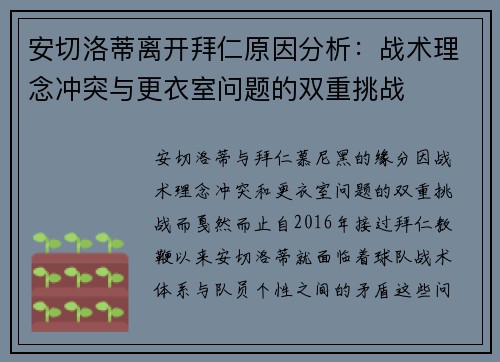 安切洛蒂离开拜仁原因分析：战术理念冲突与更衣室问题的双重挑战

安切洛蒂与拜仁慕尼黑的缘分因战术理念冲突和更衣室问题的双重挑战而戛然而止自2016年接过拜仁教鞭以来安切洛蒂就面临着球队战术体系与队员个性之间的矛盾这些问